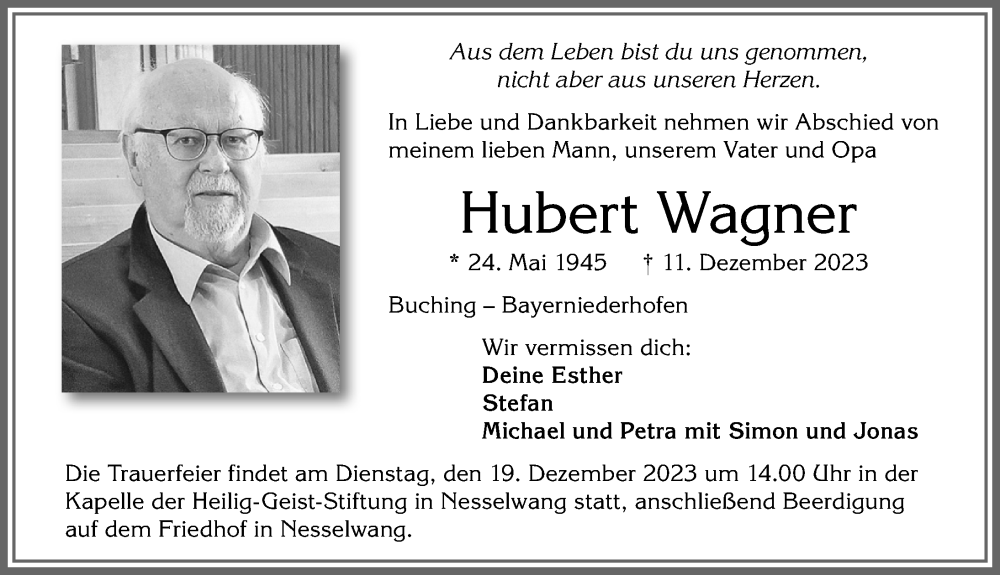 Aus dem Leben bist du uns genommen,
nicht aber aus unseren Herzen.

In Liebe und Dankbarkeit nehmen wir Abschied von meinem lieben Mann, unserem Vater und Opa

Hubert Wagner

* 24. Mai 1945 † 11. Dezember 2023

Buching – Bayerniederhofen

Wir vermissen dich:
Deine Esther
Stefan
Michael und Petra mit Simon und Jonas

Die Trauerfeier findet am Dienstag, den 19. Dezember 2023 um 14.00 Uhr in der Kapelle der Heilig-Geist-Stiftung in Nesselwang statt, anschließend Beerdigung auf dem Friedhof in Nesselwang.